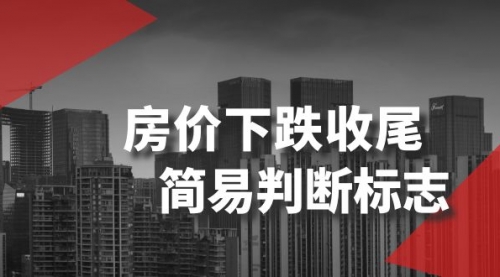 房价下跌收尾
简易判断标志